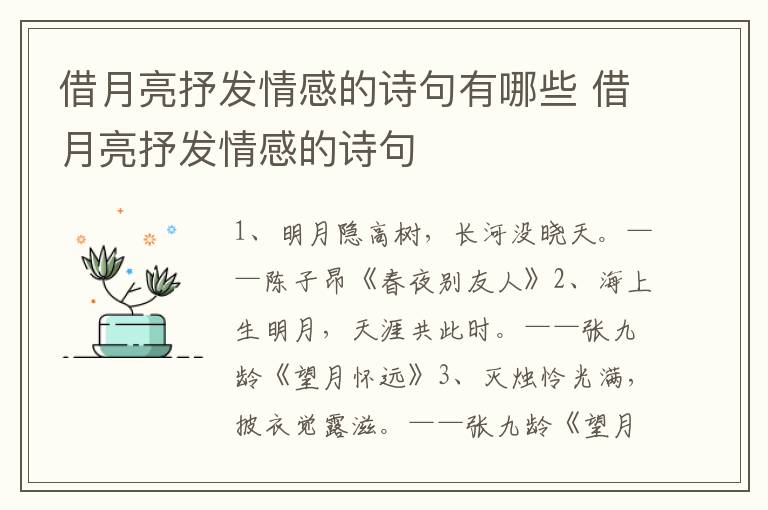 借月亮抒发情感的诗句有哪些 借月亮抒发情感的诗句

1、明月隐高树，长河没晓天。——陈子昂《春夜别友人》2、海上生明月，天涯共此时。——张九龄《望月怀远》3、灭烛怜光满，披衣觉露滋。——张九龄《望月